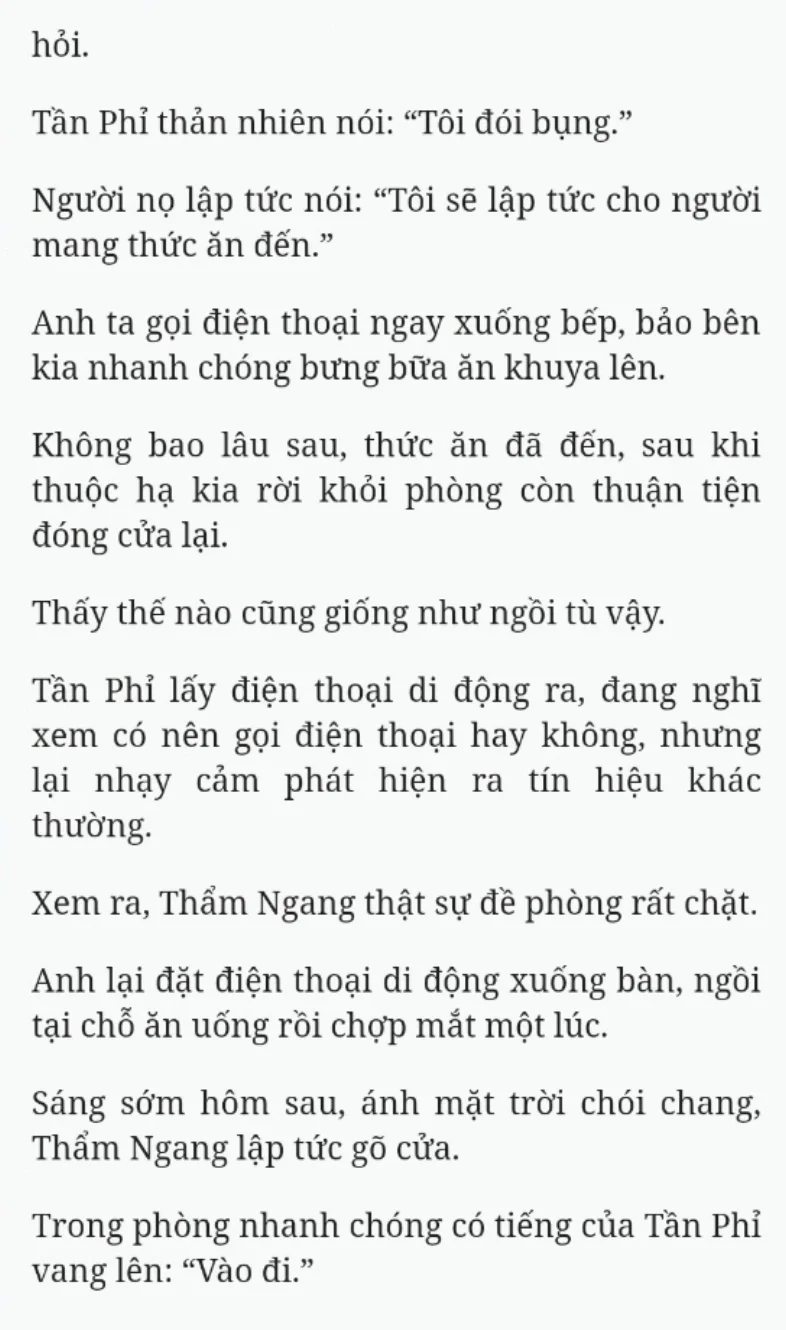 hỏi.

Tần Phỉ thản nhiên nói: “Tôi đói bụng.”

Người nọ lập tức nói: “Tôi sẽ lập tức cho người mang thức ăn đến.”

Anh ta gọi điện thoại ngay xuống bếp, bảo bên kia nhanh chóng bưng bữa ăn khuya lên.

Không bao lâu sau, thức ăn đã đến, sau khi thuộc hạ kia rời khỏi phòng còn thuận tiện đóng cửa lại.

Thấy thế nào cũng giống như ngồi tù vậy.

Tần Phỉ lấy điện thoại di động ra, đang nghĩ xem có nên gọi điện thoại hay không, nhưng lại nhạy cảm phát hiện ra tín hiệu khác thường.

Xem ra, Thẩm Ngang thật sự đề phòng rất chặt.

Anh lại đặt điện thoại di động xuống bàn, ngồi tại chỗ ăn uống rồi chợp mắt một lúc.

Sáng sớm hôm sau, ánh mặt trời chói chang, Thẩm Ngang lập tức gõ cửa.

Trong phòng nhanh chóng có tiếng của Tần Phỉ vang lên: “Vào đi.”